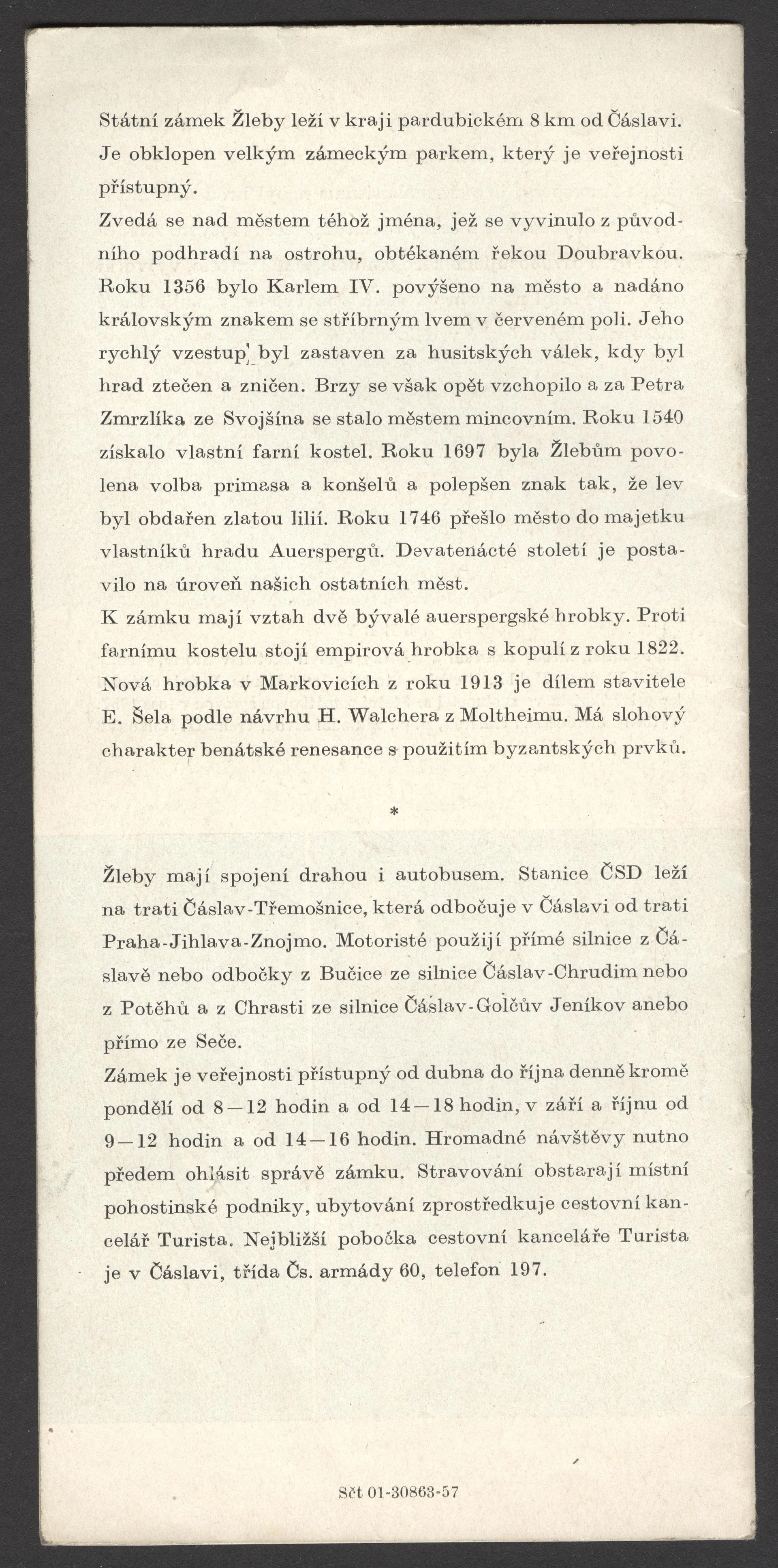 Státní zámek Žleby leží v kraji pardubickém 8 km od Čáslavi. Je obklopen velkým zámeckým parkem, který je veřejnosti přístupný.

Zvedá se nad městem téhož jména, jež se vyvinulo z původního podhradí na ostrohu, obtékaném řekou Doubravkou. Roku 1356 bylo Karlem IV. povýšeno na město a nadáno královským znakem se stříbrným lvem v červeném poli. Jeho rychlý vzestup byl zastaven za husitských válek, kdy byl hrad ztečen a zničen. Brzy se však opět vzchopilo a za Petra Zmrzlíka ze Svojšína se stalo městem mincovním. Roku 1540 získalo vlastní farní kostel. Roku 1697 byla Žlebům povolena volba primasa a konšelů a polepšen znak tak, že lev byl obdařen zlatou lilií. Roku 1746 přešlo město do majetku vlastníků hradu Auerspergů. Devatenácté století je postavilo na úroveň našich ostatních měst.

K zámku mají vztah dvě bývalé auerspergské hrobky. Proti farnímu kostelu stojí empirová hrobka s kopulí z roku 1822. Nová hrobka v Markovicích z roku 1913 je dílem stavitele E. Šela podle návrhu H. Walchera z Moltheimu. Má slohový charakter benátské renesance s použitím byzantských prvků.

*

Žleby mají spojení drahou i autobusem. Stanice ČSD leží na trati Čáslav-Třemošnice, která odbočuje v Čáslavi od trati Praha-Jihlava-Znojmo. Motoristé použijí přímé silnice z Čáslavě nebo odbočky z Bučice ze silnice Čáslav-Chrudim nebo z Potěhů a z Chrasti ze silnice Čáslav-Golčův Jeníkov anebo přímo ze Seče.

Zámek je veřejnosti přístupný od dubna do října denně kromě pondělí od 8—12 hodin a od 14—18 hodin, v září a říjnu od 9—12 hodin a od 14—16 hodin. Hromadné návštěvy nutno předem ohlásit správě zámku. Stravování obstarají místní pohostinské podniky, ubytování zprostředkuje cestovní kancelář Turista. Nejbližší pobočka cestovní kanceláře Turista je v Čáslavi, třída Čs. armády 60, telefon 197.

Sčt 01-30863-57